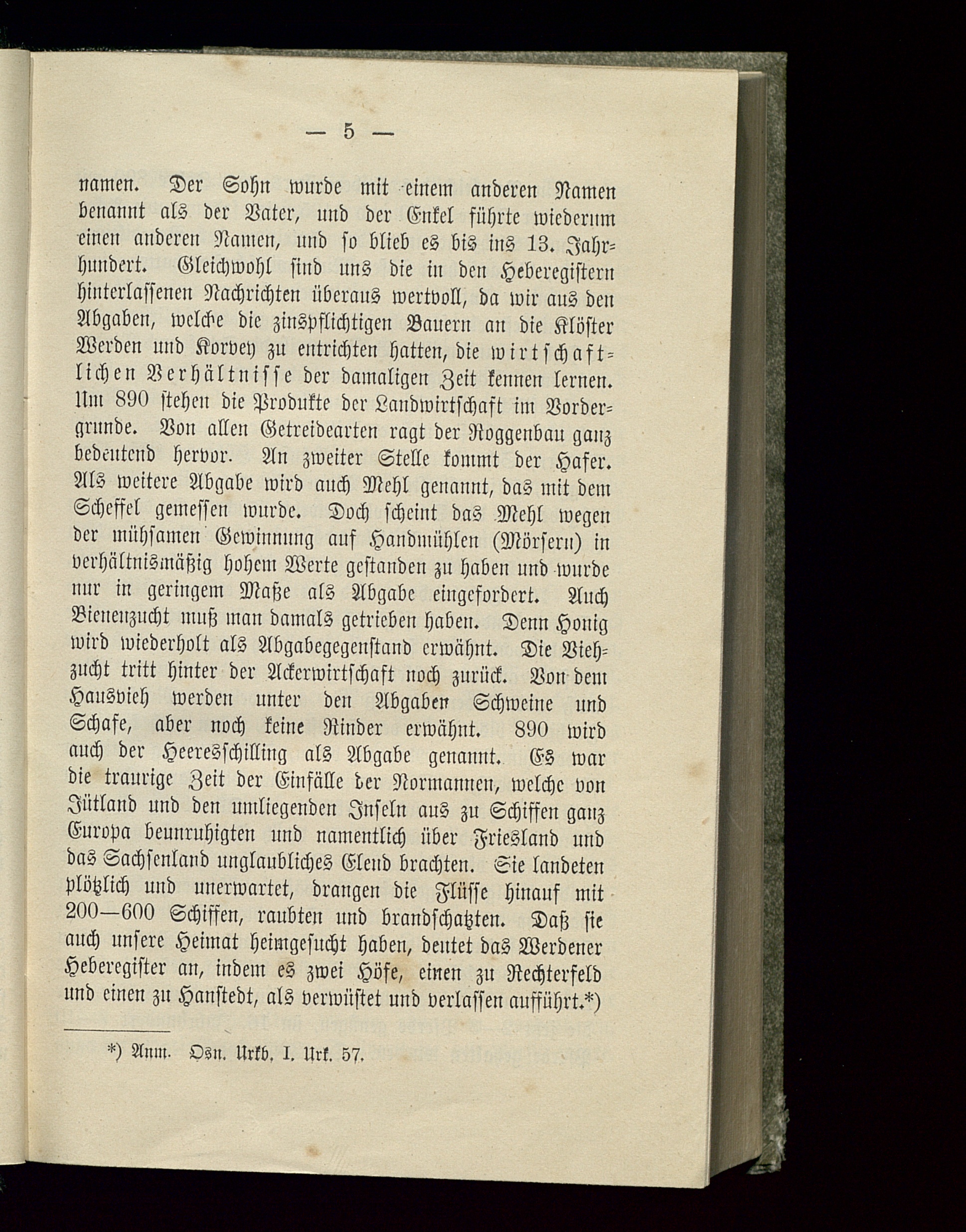 — 5 —

namen. Der Sohn wurde mit einem anderen Namen benannt als der Vater, und der Enkel führte wiederum einen anderen Namen, und so blieb es bis ins 13. Jahrhundert. Gleichwohl sind uns die in den Heberegistern hinterlassenen Nachrichten überaus wertvoll, da wir aus den Abgaben, welche die zinspflichtigen Bauern an die Klöster Werden und Korvey zu entrichten hatten, die wirtschaftlichen Verhältnisse der damaligen Zeit kennen lernen. Um 890 stehen die Produkte der Landwirtschaft im Vordergrunde. Von allen Getreidearten ragt der Roggenbau ganz bedeutend hervor. An zweiter Stelle kommt der Hafer. Als weitere Abgabe wird auch Mehl genannt, das mit dem Scheffel gemessen wurde. Doch scheint das Mehl wegen der mühsamen Gewinnung auf Handmühlen (Mörsern) in verhältnismäßig hohem Werte gestanden zu haben und wurde nur in geringem Maße als Abgabe eingefordert. Auch Bienenzucht muß man damals getrieben haben. Denn Honig wird wiederholt als Abgabegegenstand erwähnt. Die Viehzucht tritt hinter der Ackerwirtschaft noch zurück. Von dem Hausvieh werden unter den Abgaben Schweine und Schafe, aber noch keine Rinder erwähnt. 890 wird auch der Heeresschilling als Abgabe genannt. Es war die traurige Zeit der Einfälle der Normannen, welche von Jütland und den umliegenden Inseln aus zu Schiffen ganz Europa beunruhigten und namentlich über Friesland und das Sachsenland unglaubliches Elend brachten. Sie landeten plötzlich und unerwartet, drangen die Flüsse hinauf mit 200—600 Schiffen, raubten und brandschatzten. Daß sie auch unsere Heimat heimgesucht haben, deutet das Werdener Heberegister an, indem es zwei Höfe, einen zu Rechterfeld und einen zu Hanstedt, als verwüstet und verlassen aufführt.*)

*) Anm. Osn. Urkb. I. Urk. 57.